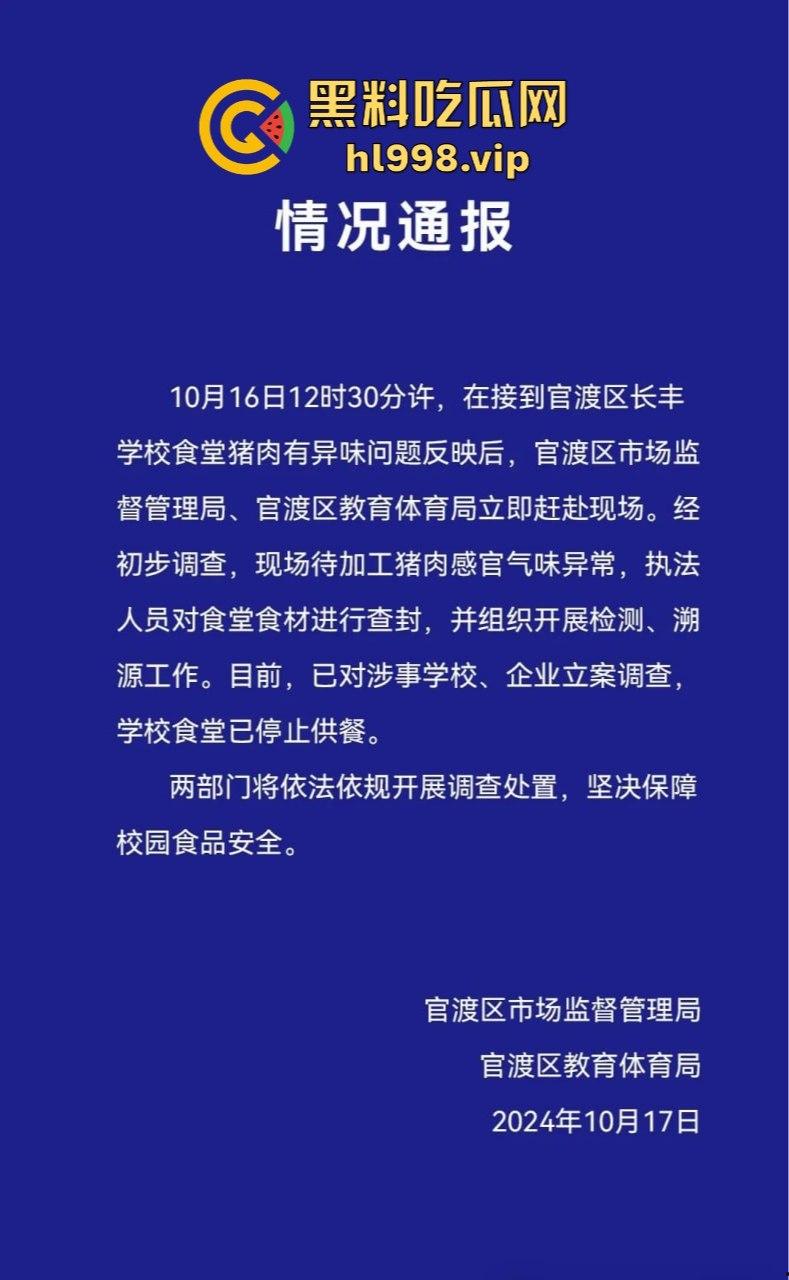 黑料吃瓜网
hl998.vip

情况通报

10月16日12时30分许，在接到官渡区长丰学校食堂猪肉有异味问题反映后，官渡区市场监督管理局、官渡区教育体育局立即赶赴现场。经初步调查，现场待加工猪肉感官气味异常，执法人员对食堂食材进行查封，并组织开展检测、溯源工作。目前，已对涉事学校、企业立案调查，学校食堂已停止供餐。

两部门将依法依规开展调查处置，坚决保障校园食品安全。

官渡区市场监督管理局
官渡区教育体育局
2024年10月17日